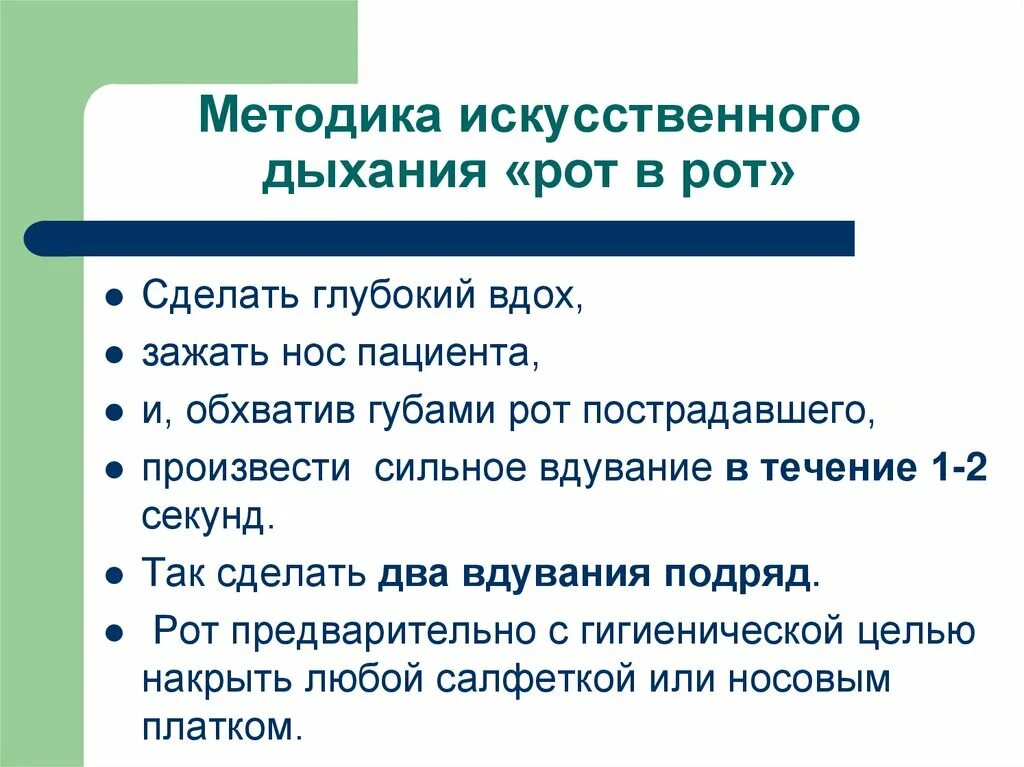 Методика искусственного дыхания «рот в рот»

- Сделать глубокий вдох,
- зажать нос пациента,
- и, обхватив губами рот пострадавшего,
- произвести сильное вдувание в течение 1-2 секунд.
- Так сделать два вдувания подряд.
- Рот предварительно с гигиенической целью накрыть любой салфеткой или носовым платком.